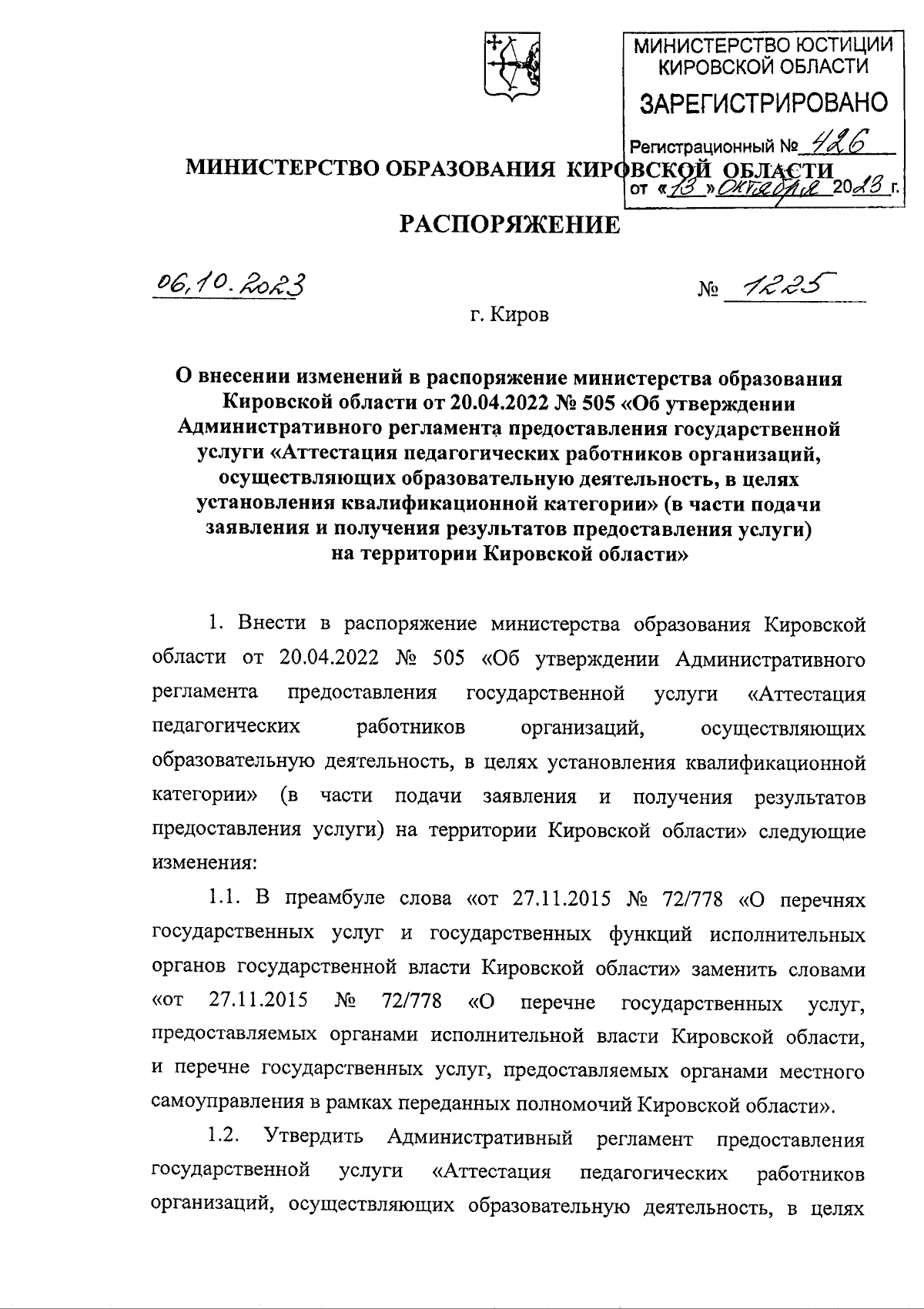 МИНИСТЕРСТВО ЮСТИЦИИ КИРОВСКОЙ ОБЛАСТИ

ЗАРЕГИСТРИРОВАНО

Регистрационный № 426

от «13» октября 2023 г.

МИНИСТЕРСТВО ОБРАЗОВАНИЯ КИРОВСКОЙ ОБЛАСТИ

РАСПОРЯЖЕНИЕ

06.10.2023 № 1225

г. Киров

О внесении изменений в распоряжение министерства образования Кировской области от 20.04.2022 № 505 «Об утверждении Административного регламента предоставления государственной услуги «Аттестация педагогических работников организаций, осуществляющих образовательную деятельность, в целях установления квалификационной категории» (в части подачи заявления и получения результатов предоставления услуги) на территории Кировской области»

1. Внести в распоряжение министерства образования Кировской области от 20.04.2022 № 505 «Об утверждении Административного регламента предоставления государственной услуги «Аттестация педагогических работников организаций, осуществляющих образовательную деятельность, в целях установления квалификационной категории» (в части подачи заявления и получения результатов предоставления услуги) на территории Кировской области» следующие изменения:

1.1. В преамбуле слова «от 27.11.2015 № 72/778 «О перечнях государственных услуг и государственных функций исполнительных органов государственной власти Кировской области» заменить словами «от 27.11.2015 № 72/778 «О перечне государственных услуг, предоставляемых органами исполнительной власти Кировской области, и перечне государственных услуг, предоставляемых органами местного самоуправления в рамках переданных полномочий Кировской области».

1.2. Утвердить Административный регламент предоставления государственной услуги «Аттестация педагогических работников организаций, осуществляющих образовательную деятельность, в целях